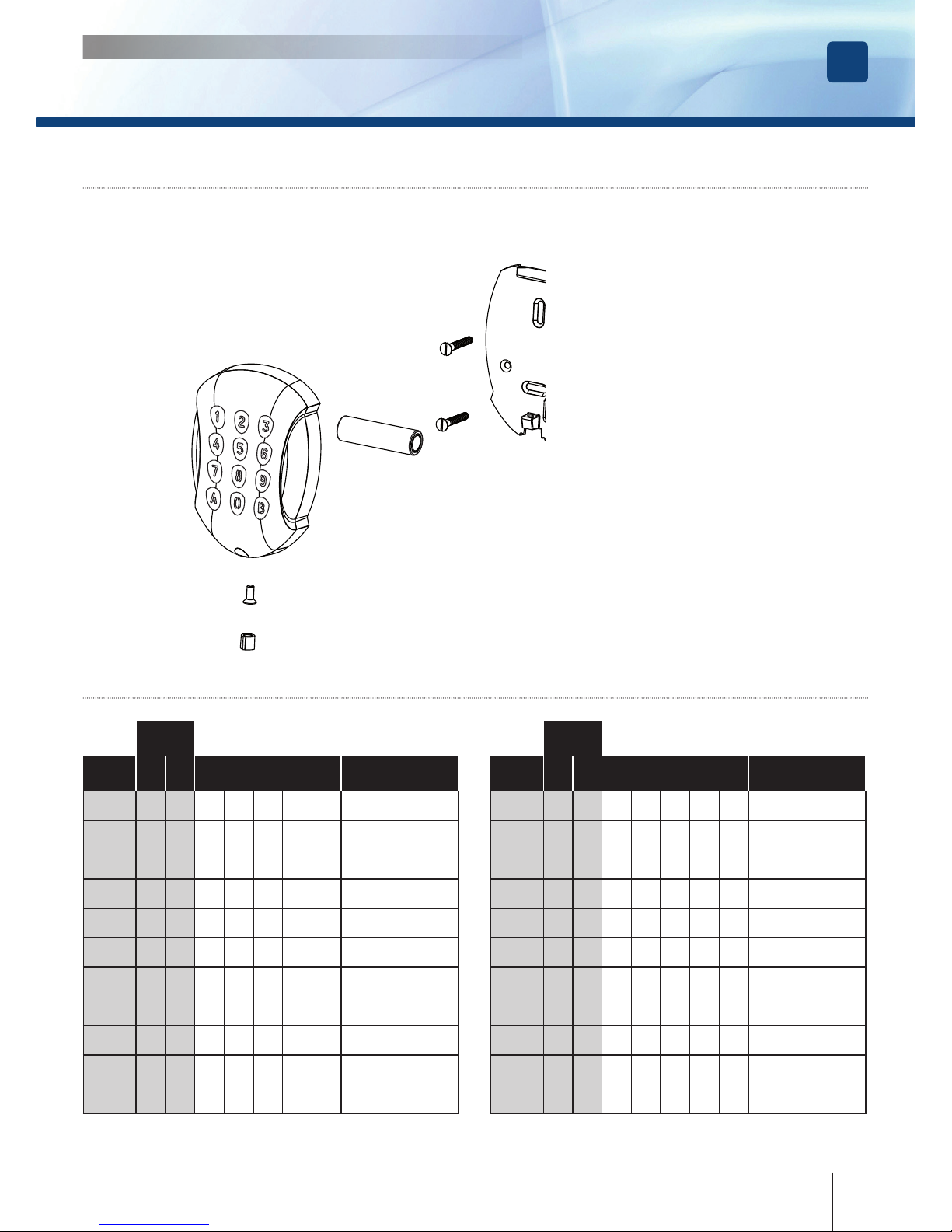 1 2 3
4 5 6
7 8 9
A 0 B